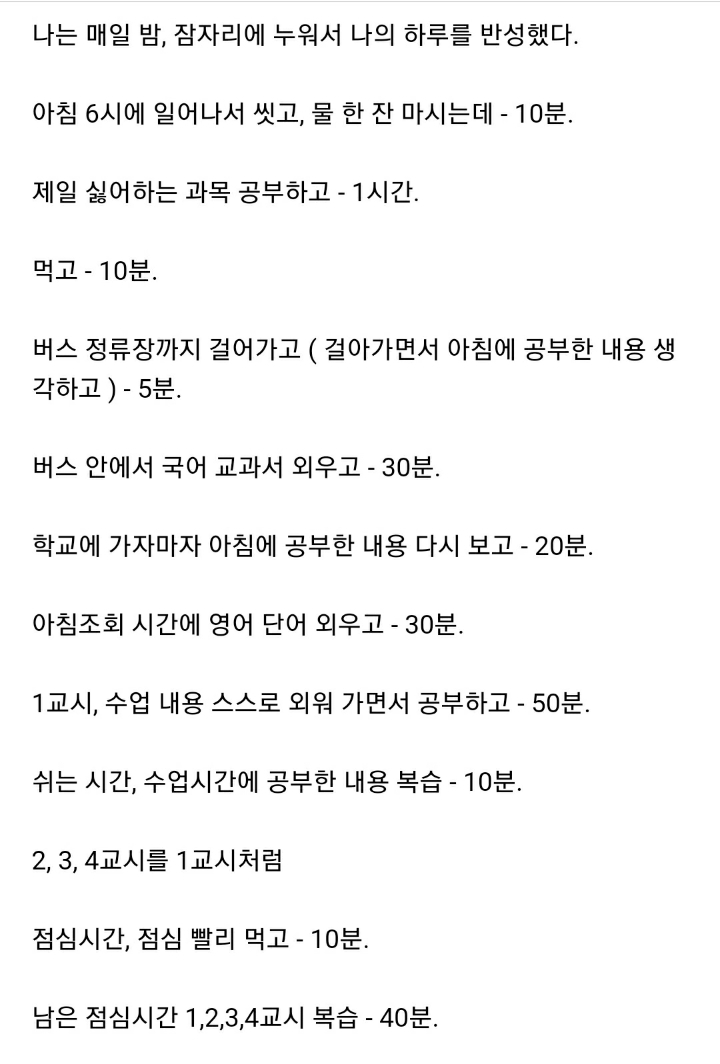 나는 매일 밤, 잠자리에 누워서 나의 하루를 반성했다.

아침 6시에 일어나서 씻고, 물 한 잔 마시는데 - 10분.

제일 싫어하는 과목 공부하고 - 1시간.

먹고 - 10분.

버스 정류장까지 걸어가고 ( 걸아가면서 아침에 공부한 내용 생각하고 ) - 5분.

버스 안에서 국어 교과서 외우고 - 30분.

학교에 가자마자 아침에 공부한 내용 다시 보고 - 20분.

아침조회 시간에 영어 단어 외우고 - 30분.

1교시, 수업 내용 스스로 외워 가면서 공부하고 - 50분.

쉬는 시간, 수업시간에 공부한 내용 복습 - 10분.

2, 3, 4교시를 1교시처럼

점심시간, 점심 빨리 먹고 - 10분.

남은 점심시간 1,2,3,4교시 복습 - 40분.